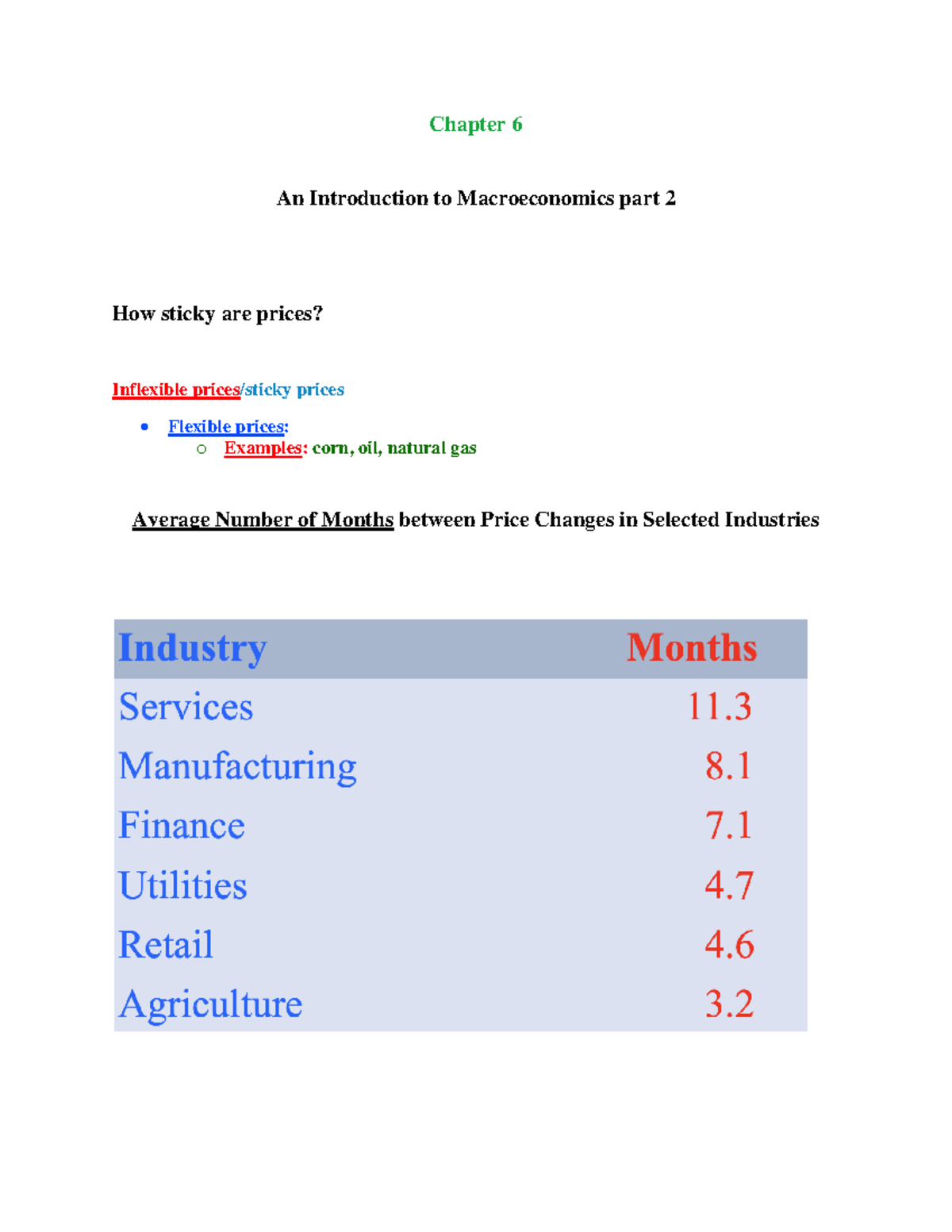 Chapter 6

An Introduction to Macroeconomics part 2

How sticky are prices?

Inflexible prices/sticky prices

• Flexible prices:
  o Examples: corn, oil, natural gas

Average Number of Months between Price Changes in Selected Industries

| Industry | Months |
|---|---|
| Services | 11.3 |
| Manufacturing | 8.1 |
| Finance | 7.1 |
| Utilities | 4.7 |
| Retail | 4.6 |
| Agriculture | 3.2 |